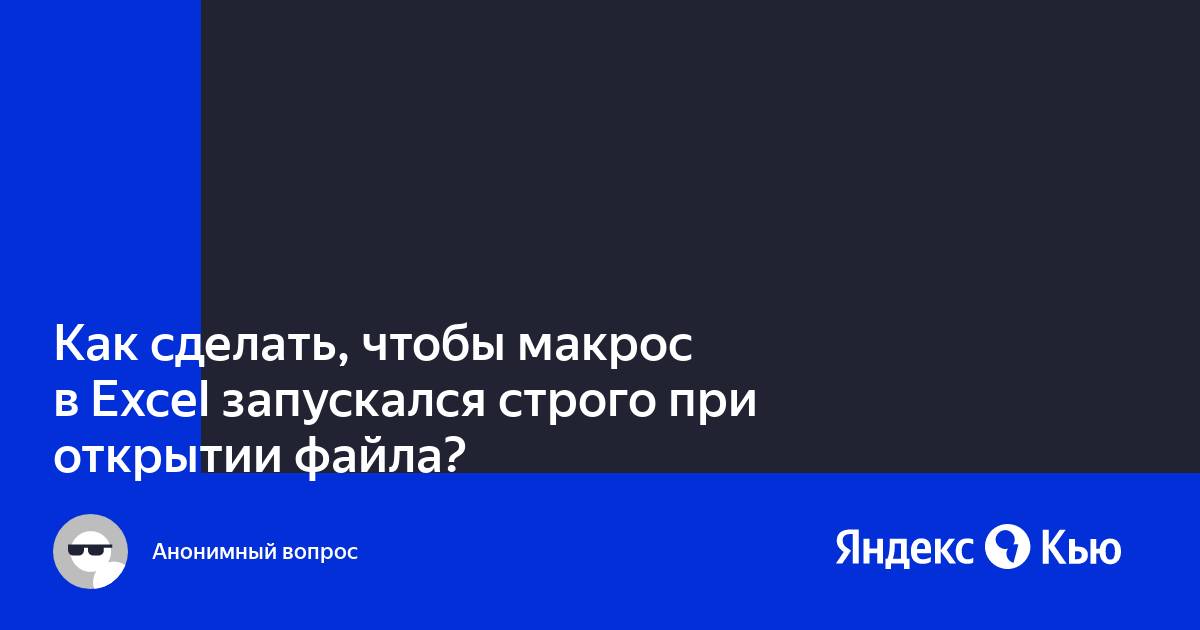 Как сделать, чтобы макрос в Excel запускался строго при открытии файла?

Анонимный вопрос

Яндекс Кью